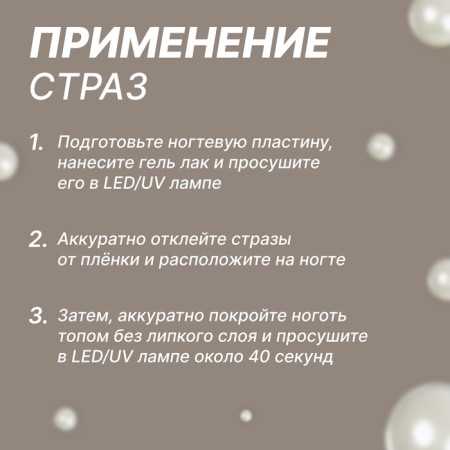 ПРИМЕНЕНИЕ
СТРАЗ

1. Подготовьте ногтевую пластину, нанесите гель лак и просушите его в LED/UV лампе

2. Аккуратно отклейте стразы от плёнки и расположите на ногте

3. Затем, аккуратно покройте ноготь топом без липкого слоя и просушите в LED/UV лампе около 40 секунд